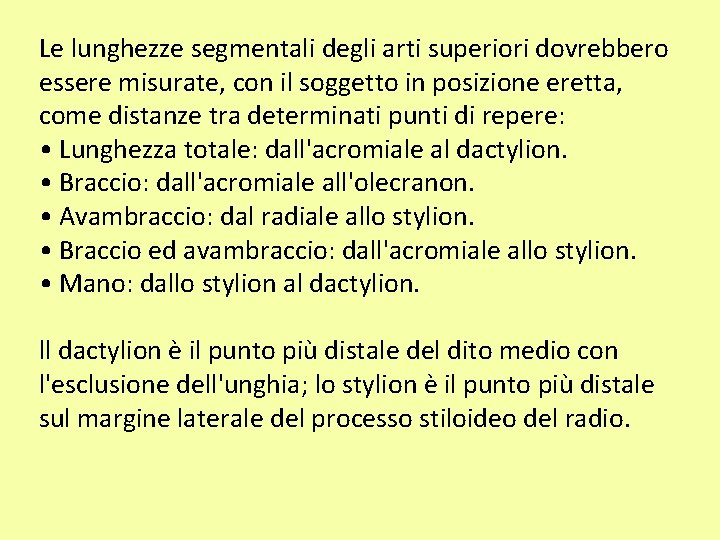 Le lunghezze segmentali degli arti superiori dovrebbero essere misurate, con il soggetto in posizione eretta, come distanze tra determinati punti di repere:
• Lunghezza totale: dall'acromiale al dactylion.
• Braccio: dall'acromiale all'olecranon.
• Avambraccio: dal radiale allo stylion.
• Braccio ed avambraccio: dall'acromiale allo stylion.
• Mano: dallo stylion al dactylion.

Il dactylion è il punto più distale del dito medio con l'esclusione dell'unghia; lo stylion è il punto più distale sul margine laterale del processo stiloideo del radio.